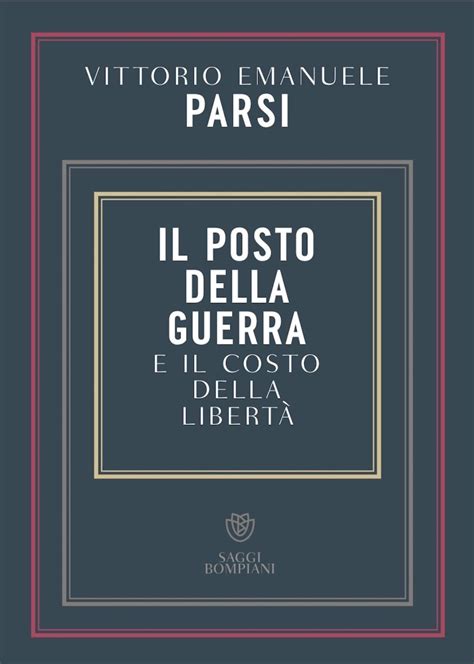 VITTORIO EMANUELE
PARSI

IL POSTO
DELLA
GUERRA
E IL COSTO
DELLA
LIBERTÀ

SAGGI
BOMPIANI